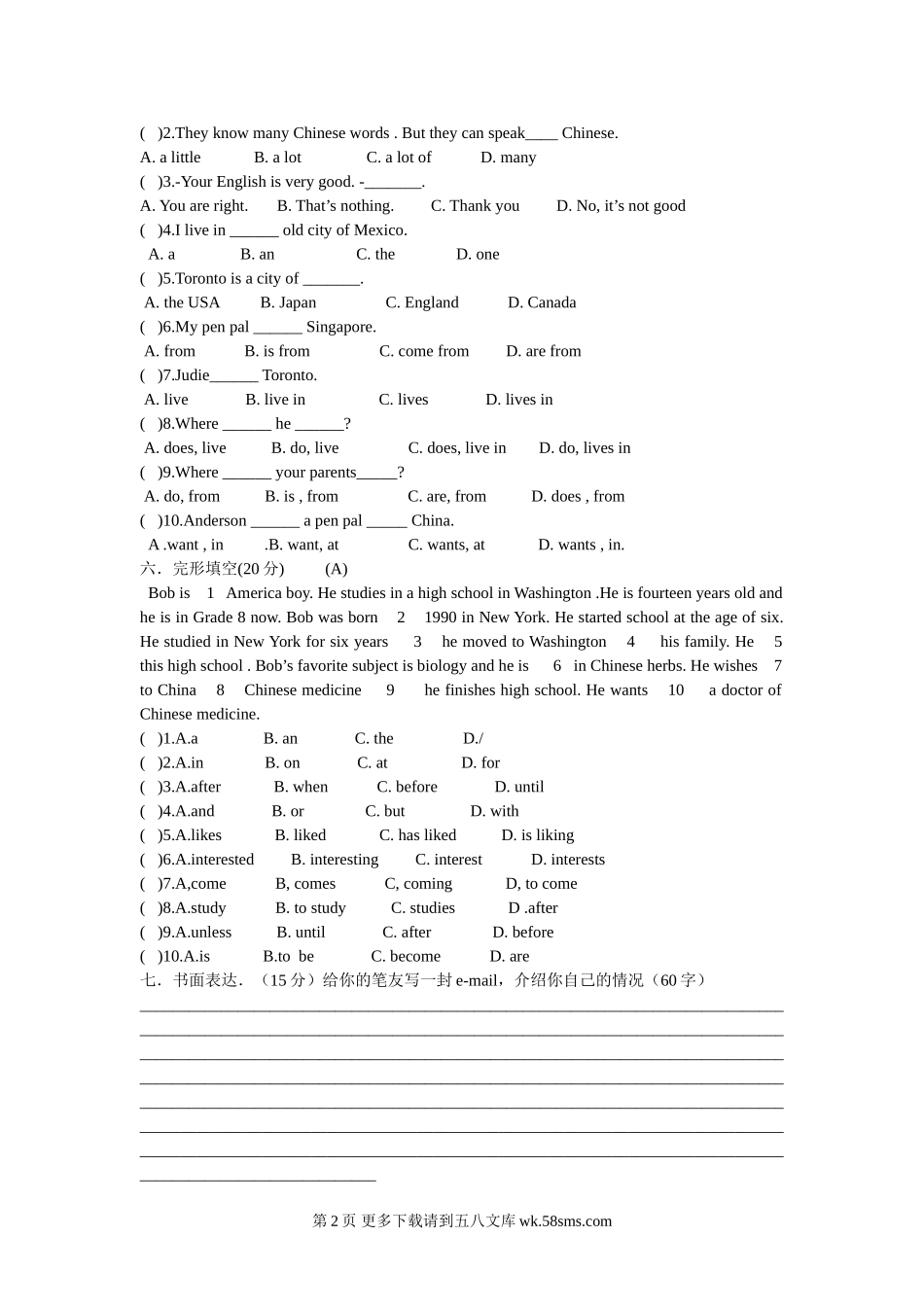 ( )2.They know many Chinese words . But they can speak____ Chinese.
A. a little B. a lot C. a lot of D. many
( )3.-Your English is very good. -_______.
A. You are right. B. That’s nothing. C. Thank you D. No, it’s not good
( )4.I live in ______ old city of Mexico.
A. a B. an C. the D. one
( )5.Toronto is a city of _______.
A. the USA B. Japan C. England D. Canada
( )6.My pen pal ______ Singapore.
A. from B. is from C. come from D. are from
( )7.Judie______ Toronto.
A. live B. live in C. lives D. lives in
( )8.Where ______ he ______?
A. does, live B. do, live C. does, live in D. do, lives in
( )9.Where ______ your parents_____?
A. do, from B. is , from C. are, from D. does , from
( )10.Anderson ______ a pen pal _____ China.
A .want , in .B. want, at C. wants, at D. wants , in.
六．完形填空(20 分) (A)
Bob is 1 America boy. He studies in a high school in Washington .He is fourteen years old and he is in Grade 8 now. Bob was born 2 1990 in New York. He started school at the age of six. He studied in New York for six years 3 he moved to Washington 4 his family. He 5 this high school . Bob’s favorite subject is biology and he is 6 in Chinese herbs. He wishes 7 to China 8 Chinese medicine 9 he finishes high school. He wants 10 a doctor of Chinese medicine.
( )1.A.a B. an C. the D./
( )2.A.in B. on C. at D. for
( )3.A.after B. when C. before D. until
( )4.A.and B. or C. but D. with
( )5.A.likes B. liked C. has liked D. is liking
( )6.A.interested B. interesting C. interest D. interests
( )7.A,come B, comes C, coming D, to come
( )8.A.study B. to study C. studies D .after
( )9.A.unless B. until C. after D. before
( )10.A.is B.to be C. become D. are
七．书面表达．（15 分）给你的笔友写一封 e-mail，介绍你自己的情况（60 字）

第 2 页 更多下载请到五八文库 wk.58sms.com